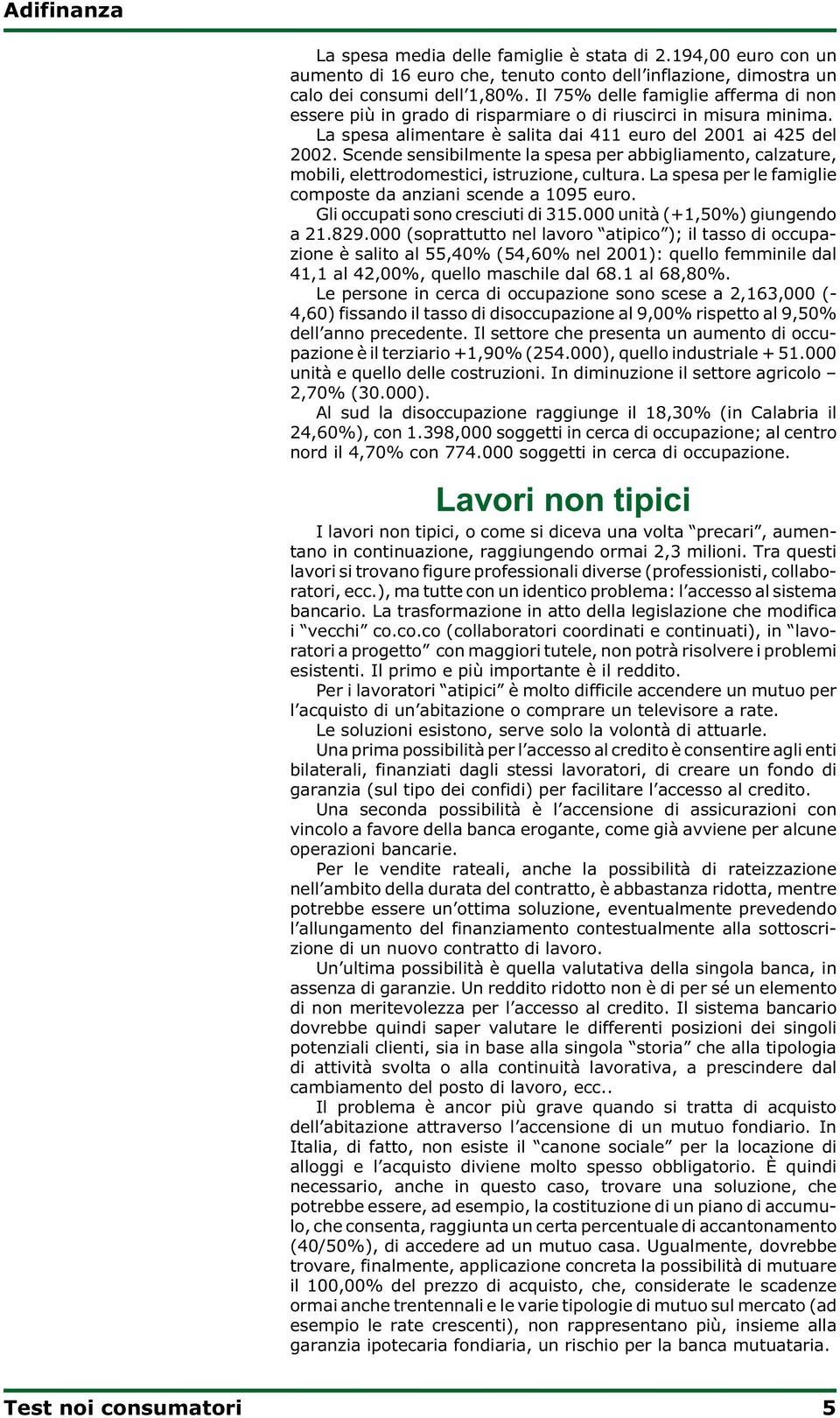 Adifinanza

La spesa media delle famiglie è stata di 2.194,00 euro con un aumento di 16 euro che, tenuto conto dell'inflazione, dimostra un calo dei consumi dell'1,80%. Il 75% delle famiglie afferma di non essere più in grado di risparmiare o di riuscirci in misura minima.

La spesa alimentare è salita dai 411 euro del 2001 ai 425 del 2002. Scende sensibilmente la spesa per abbigliamento, calzature, mobili, elettrodomestici, istruzione, cultura. La spesa per le famiglie composte da anziani scende a 1095 euro.

Gli occupati sono cresciuti di 315.000 unità (+1,50%) giungendo a 21.829.000 (soprattutto nel lavoro "atipico"); il tasso di occupazione è salito al 55,40% (54,60% nel 2001): quello femminile dal 41,1 al 42,00%, quello maschile dal 68.1 al 68,80%.

Le persone in cerca di occupazione sono scese a 2,163,000 (-4,60) fissando il tasso di disoccupazione al 9,00% rispetto al 9,50% dell'anno precedente. Il settore che presenta un aumento di occupazione è il terziario +1,90% (254.000), quello industriale + 51.000 unità e quello delle costruzioni. In diminuzione il settore agricolo – 2,70% (30.000).

Al sud la disoccupazione raggiunge il 18,30% (in Calabria il 24,60%), con 1.398,000 soggetti in cerca di occupazione; al centro nord il 4,70% con 774.000 soggetti in cerca di occupazione.

Lavori non tipici

I lavori non tipici, o come si diceva una volta "precari", aumentano in continuazione, raggiungendo ormai 2,3 milioni. Tra questi lavori si trovano figure professionali diverse (professionisti, collaboratori, ecc.), ma tutte con un identico problema: l'accesso al sistema bancario. La trasformazione in atto della legislazione che modifica i "vecchi" co.co.co (collaboratori coordinati e continuati), in "lavoratori a progetto" con maggiori tutele, non potrà risolvere i problemi esistenti. Il primo e più importante è il reddito.

Per i lavoratori "atipici" è molto difficile accendere un mutuo per l'acquisto di un'abitazione o comprare un televisore a rate.

Le soluzioni esistono, serve solo la volontà di attuarle.

Una prima possibilità per l'accesso al credito è consentire agli enti bilaterali, finanziati dagli stessi lavoratori, di creare un fondo di garanzia (sul tipo dei confidi) per facilitare l'accesso al credito.

Una seconda possibilità è l'accensione di assicurazioni con vincolo a favore della banca erogante, come già avviene per alcune operazioni bancarie.

Per le vendite rateali, anche la possibilità di rateizzazione nell'ambito della durata del contratto, è abbastanza ridotta, mentre potrebbe essere un'ottima soluzione, eventualmente prevedendo l'allungamento del finanziamento contestualmente alla sottoscrizione di un nuovo contratto di lavoro.

Un'ultima possibilità è quella valutativa della singola banca, in assenza di garanzie. Un reddito ridotto non è di per sé un elemento di non meritevolezza per l'accesso al credito. Il sistema bancario dovrebbe quindi saper valutare le differenti posizioni dei singoli potenziali clienti, sia in base alla singola "storia" che alla tipologia di attività svolta o alla continuità lavorativa, a prescindere dal cambiamento del posto di lavoro, ecc..

Il problema è ancor più grave quando si tratta di acquisto dell'abitazione attraverso l'accensione di un mutuo fondiario. In Italia, di fatto, non esiste il "canone sociale" per la locazione di alloggi e l'acquisto diviene molto spesso obbligatorio. È quindi necessario, anche in questo caso, trovare una soluzione, che potrebbe essere, ad esempio, la costituzione di un piano di accumulo, che consenta, raggiunta un certa percentuale di accantonamento (40/50%), di accedere ad un mutuo casa. Ugualmente, dovrebbe trovare, finalmente, applicazione concreta la possibilità di mutuare il 100,00% del prezzo di acquisto, che, considerate le scadenze ormai anche trentennali e le varie tipologie di mutuo sul mercato (ad esempio le rate crescenti), non rappresentano più, insieme alla garanzia ipotecaria fondiaria, un rischio per la banca mutuataria.

Test noi consumatori 5